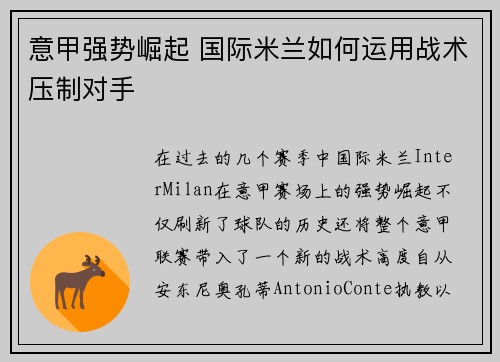 意甲强势崛起 国际米兰如何运用战术压制对手

在过去的几个赛季中国际米兰InterMilan在意甲赛场上的强势崛起不仅刷新了球队的历史还将整个意甲联赛带入了一个新的战术高度自从安东尼奥孔蒂AntonioConte执教以